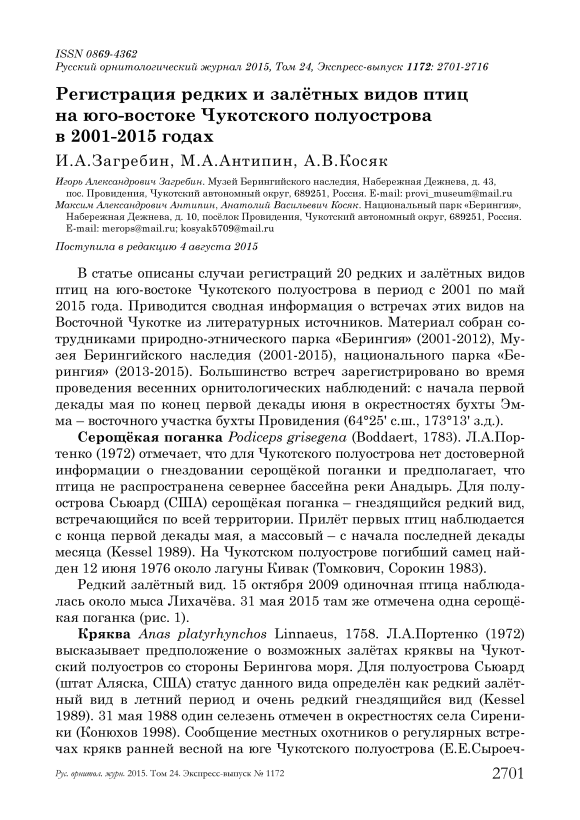 ISSN 0869-4362
Русский орнитологический журнал 2015, Том 24, Экспресс-выпуск 1172: 2701-2716

Регистрация редких и залётных видов птиц на юго-востоке Чукотского полуострова в 2001-2015 годах

И.А.Загребин, М.А.Антипин, А.В.Косяк

Игорь Александрович Загребин. Музей Берингийского наследия, Набережная Дежнева, д. 43, пос. Провидения, Чукотский автономный округ, 689251, Россия. E-mail: provi_museum@mail.ru
Максим Александрович Антипин, Анатолий Васильевич Косяк. Национальный парк «Берингия», Набережная Дежнева, д. 10, посёлок Провидения, Чукотский автономный округ, 689251, Россия. E-mail: merops@mail.ru; kosyak5709@mail.ru

Поступила в редакцию 4 августа 2015

В статье описаны случаи регистраций 20 редких и залётных видов птиц на юго-востоке Чукотского полуострова в период с 2001 по май 2015 года. Приводится сводная информация о встречах этих видов на Восточной Чукотке из литературных источников. Материал собран сотрудниками природно-этнического парка «Берингия» (2001-2012), Музея Берингийского наследия (2001-2015), национального парка «Берингия» (2013-2015). Большинство встреч зарегистрировано во время проведения весенних орнитологических наблюдений: с начала первой декады мая по конец первой декады июня в окрестностях бухты Эмма – восточного участка бухты Провидения (64°25' с.ш., 173°13' з.д.).

Серощёкая поганка Podiceps grisegena (Boddaert, 1783). Л.А.Портенко (1972) отмечает, что для Чукотского полуострова нет достоверной информации о гнездовании серощёкой поганки и предполагает, что птица не распространена севернее бассейна реки Анадырь. Для полуострова Сьюард (США) серощёкая поганка – гнездящийся редкий вид, встречающийся по всей территории. Прилёт первых птиц наблюдается с конца первой декады мая, а массовый – с начала последней декады месяца (Kessel 1989). На Чукотском полуострове погибший самец найден 12 июня 1976 около лагуны Кивак (Томкович, Сорокин 1983).

Редкий залётный вид. 15 октября 2009 одиночная птица наблюдалась около мыса Лихачёва. 31 мая 2015 там же отмечена одна серощёкая поганка (рис. 1).

Кряква Anas platyrhynchos Linnaeus, 1758. Л.А.Портенко (1972) высказывает предположение о возможных залётах кряквы на Чукотский полуостров со стороны Берингова моря. Для полуострова Сьюард (штат Аляска, США) статус данного вида определён как редкий залётный вид в летний период и очень редкий гнездящийся вид (Kessel 1989). 31 мая 1988 один селезень отмечен в окрестностях села Сиреники (Конюхов 1998). Сообщение местных охотников о регулярных встречах крякв ранней весной на юге Чукотского полуострова (Е.Е.Сыроеч-

Рус. орнитол. журн. 2015. Том 24. Экспресс-выпуск № 1172 2701